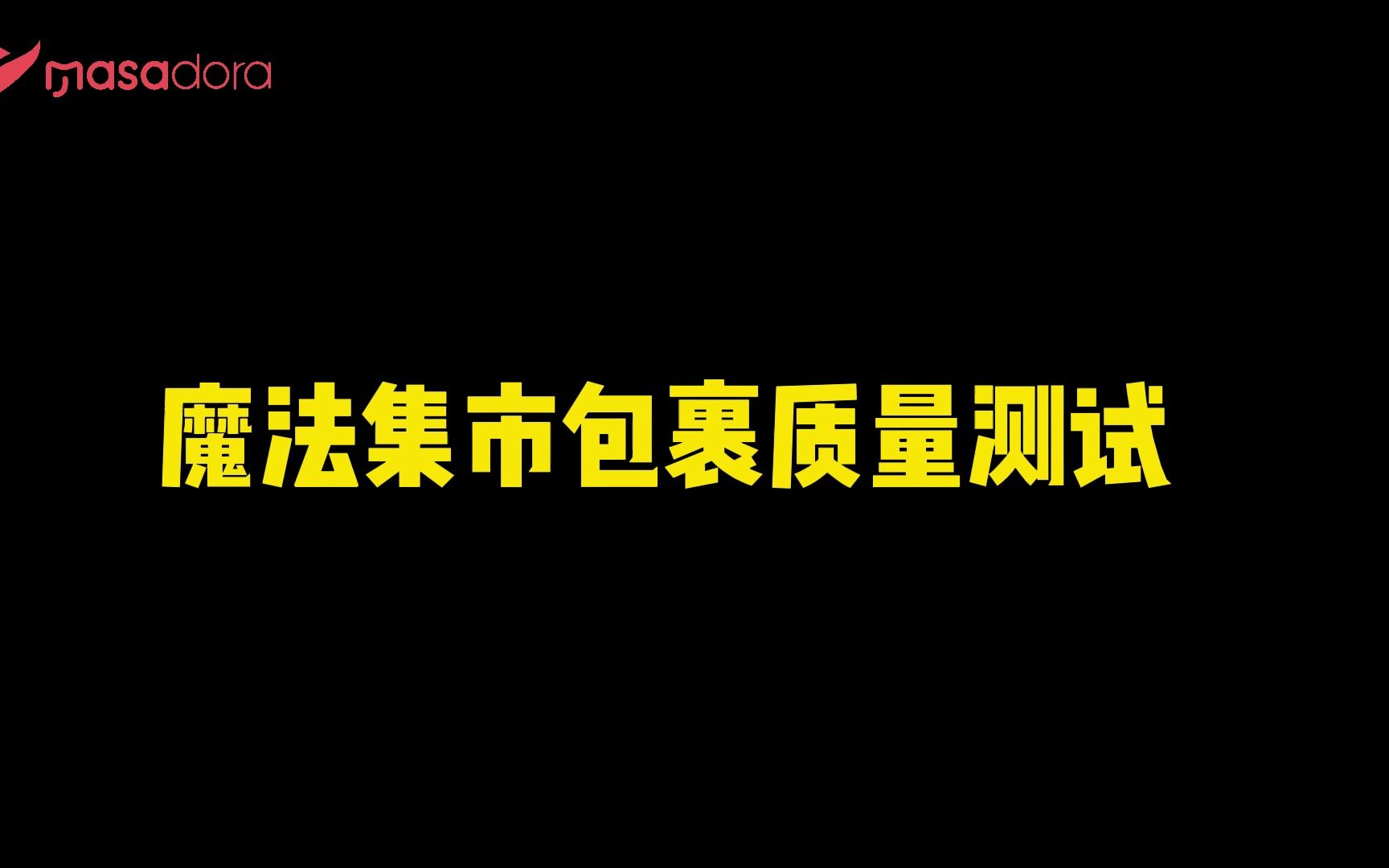 masadora

魔法集市包裹质量测试